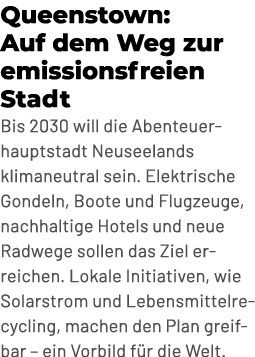 Queenstown: Auf dem Weg zur emissionsfreien Stadt

Bis 2030 will die Abenteuerhauptstadt Neuseelands klimaneutral sein. Elektrische Gondeln, Boote und Flugzeuge, nachhaltige Hotels und neue Radwege sollen das Ziel erreichen. Lokale Initiativen, wie Solarstrom und Lebensmittelrecycling, machen den Plan greifbar – ein Vorbild für die Welt.